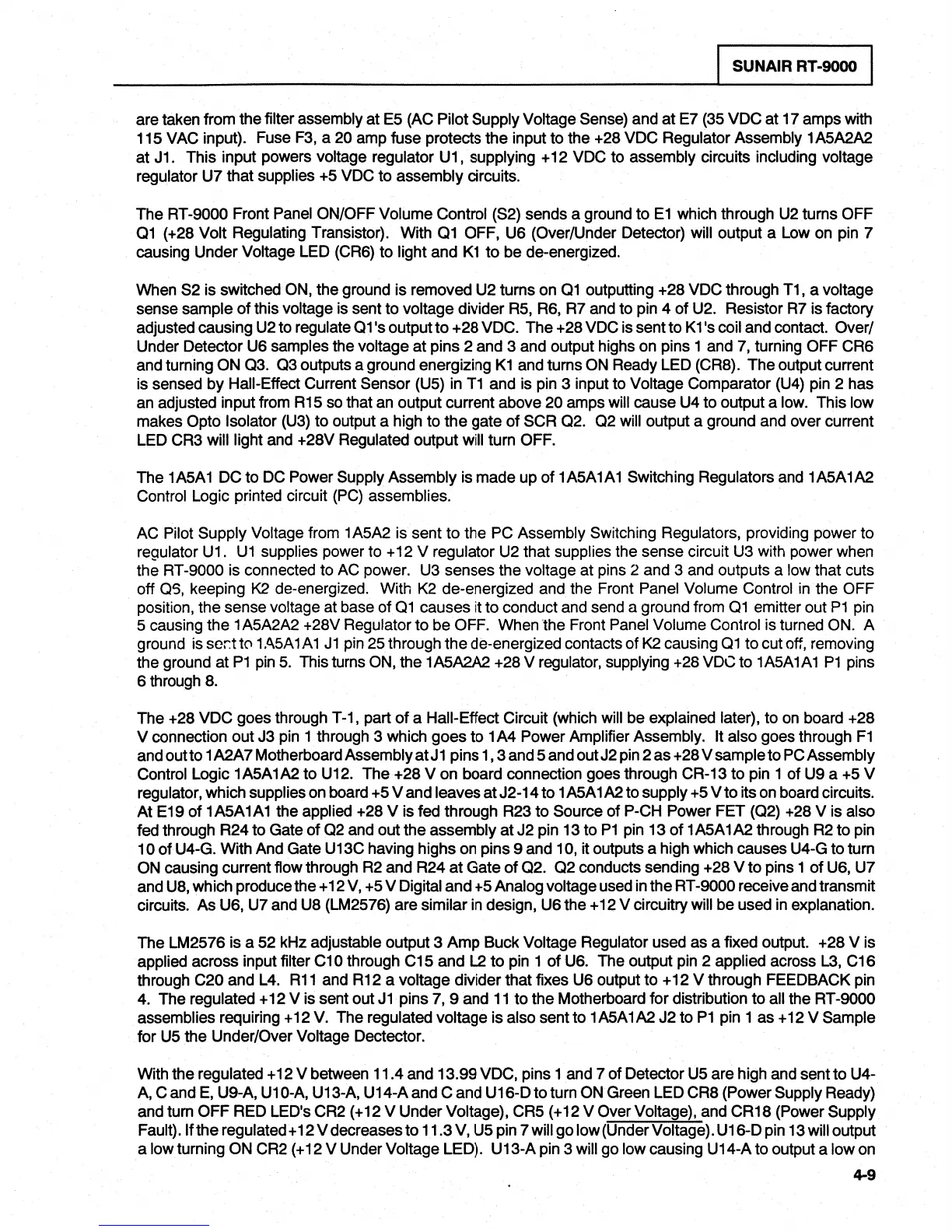 SUNAIR RT-9000

are taken from the filter assembly at E5 (AC Pilot Supply Voltage Sense) and at E7 (35 VDC at 17 amps with 115 VAC input). Fuse F3, a 20 amp fuse protects the input to the +28 VDC Regulator Assembly 1A5A2A2 at J1. This input powers voltage regulator U1, supplying +12 VDC to assembly circuits including voltage regulator U7 that supplies +5 VDC to assembly circuits.

The RT-9000 Front Panel ON/OFF Volume Control (S2) sends a ground to E1 which through U2 turns OFF Q1 (+28 Volt Regulating Transistor). With Q1 OFF, U6 (Over/Under Detector) will output a Low on pin 7 causing Under Voltage LED (CR6) to light and K1 to be de-energized.

When S2 is switched ON, the ground is removed U2 turns on Q1 outputting +28 VDC through T1, a voltage sense sample of this voltage is sent to voltage divider R5, R6, R7 and to pin 4 of U2. Resistor R7 is factory adjusted causing U2 to regulate Q1's output to +28 VDC. The +28 VDC is sent to K1's coil and contact. Over/Under Detector U6 samples the voltage at pins 2 and 3 and output highs on pins 1 and 7, turning OFF CR6 and turning ON Q3. Q3 outputs a ground energizing K1 and turns ON Ready LED (CR8). The output current is sensed by Hall-Effect Current Sensor (U5) in T1 and is pin 3 input to Voltage Comparator (U4) pin 2 has an adjusted input from R15 so that an output current above 20 amps will cause U4 to output a low. This low makes Opto Isolator (U3) to output a high to the gate of SCR Q2. Q2 will output a ground and over current LED CR3 will light and +28V Regulated output will turn OFF.

The 1A5A1 DC to DC Power Supply Assembly is made up of 1A5A1A1 Switching Regulators and 1A5A1A2 Control Logic printed circuit (PC) assemblies.

AC Pilot Supply Voltage from 1A5A2 is sent to the PC Assembly Switching Regulators, providing power to regulator U1. U1 supplies power to +12 V regulator U2 that supplies the sense circuit U3 with power when the RT-9000 is connected to AC power. U3 senses the voltage at pins 2 and 3 and outputs a low that cuts off Q5, keeping K2 de-energized. With K2 de-energized and the Front Panel Volume Control in the OFF position, the sense voltage at base of Q1 causes it to conduct and send a ground from Q1 emitter out P1 pin 5 causing the 1A5A2A2 +28V Regulator to be OFF. When the Front Panel Volume Control is turned ON. A ground is sent to 1A5A1A1 J1 pin 25 through the de-energized contacts of K2 causing Q1 to cut off, removing the ground at P1 pin 5. This turns ON, the 1A5A2A2 +28 V regulator, supplying +28 VDC to 1A5A1A1 P1 pins 6 through 8.

The +28 VDC goes through T-1, part of a Hall-Effect Circuit (which will be explained later), to on board +28 V connection out J3 pin 1 through 3 which goes to 1A4 Power Amplifier Assembly. It also goes through F1 and out to 1A2A7 Motherboard Assembly at J1 pins 1, 3 and 5 and out J2 pin 2 as +28 V sample to PC Assembly Control Logic 1A5A1A2 to U12. The +28 V on board connection goes through CR-13 to pin 1 of U9 a +5 V regulator, which supplies on board +5 V and leaves at J2-14 to 1A5A1A2 to supply +5 V to its on board circuits. At E19 of 1A5A1A1 the applied +28 V is fed through R23 to Source of P-CH Power FET (Q2) +28 V is also fed through R24 to Gate of Q2 and out the assembly at J2 pin 13 to P1 pin 13 of 1A5A1A2 through R2 to pin 10 of U4-G. With And Gate U13C having highs on pins 9 and 10, it outputs a high which causes U4-G to turn ON causing current flow through R2 and R24 at Gate of Q2. Q2 conducts sending +28 V to pins 1 of U6, U7 and U8, which produce the +12 V, +5 V Digital and +5 Analog voltage used in the RT-9000 receive and transmit circuits. As U6, U7 and U8 (LM2576) are similar in design, U6 the +12 V circuitry will be used in explanation.

The LM2576 is a 52 kHz adjustable output 3 Amp Buck Voltage Regulator used as a fixed output. +28 V is applied across input filter C10 through C15 and L2 to pin 1 of U6. The output pin 2 applied across L3, C16 through C20 and L4. R11 and R12 a voltage divider that fixes U6 output to +12 V through FEEDBACK pin 4. The regulated +12 V is sent out J1 pins 7, 9 and 11 to the Motherboard for distribution to all the RT-9000 assemblies requiring +12 V. The regulated voltage is also sent to 1A5A1A2 J2 to P1 pin 1 as +12 V Sample for U5 the Under/Over Voltage Dectector.

With the regulated +12 V between 11.4 and 13.99 VDC, pins 1 and 7 of Detector U5 are high and sent to U4-A, C and E, U9-A, U10-A, U13-A, U14-A and C and U16-D to turn ON Green LED CR8 (Power Supply Ready) and turn OFF RED LED's CR2 (+12 V Under Voltage), CR5 (+12 V Over Voltage), and CR18 (Power Supply Fault). If the regulated +12 V decreases to 11.3 V, U5 pin 7 will go low (Under Voltage). U16-D pin 13 will output a low turning ON CR2 (+12 V Under Voltage LED). U13-A pin 3 will go low causing U14-A to output a low on

4-9